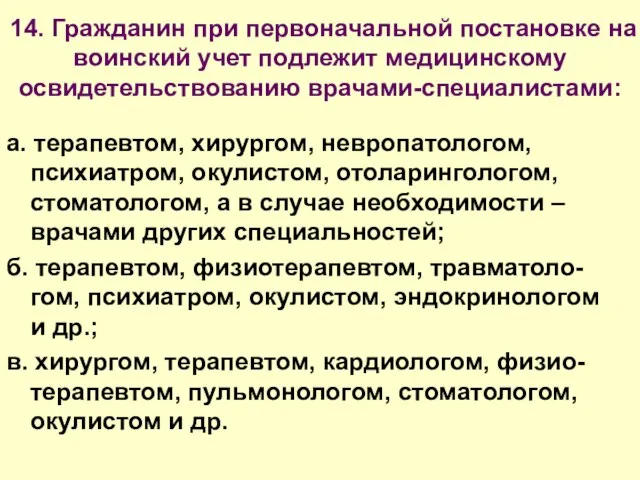 14. Гражданин при первоначальной постановке на воинский учет подлежит медицинскому освидетельствованию врачами-специалистами:

а. терапевтом, хирургом, невропатологом, психиатром, окулистом, отоларингологом, стоматологом, а в случае необходимости – врачами других специальностей;

б. терапевтом, физиотерапевтом, травматологом, психиатром, окулистом, эндокринологом и др.;

в. хирургом, терапевтом, кардиологом, физиотерапевтом, пульмонологом, стоматологом, окулистом и др.